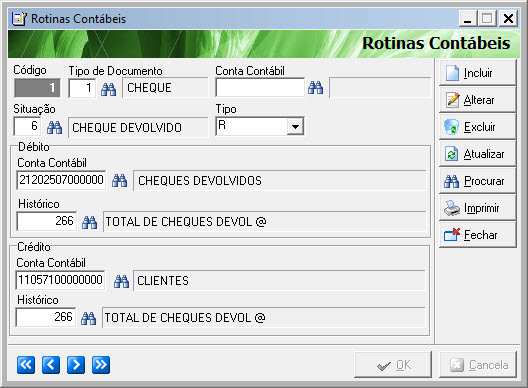 Rotinas Contábeis

Rotinas Contábeis

Código
1
Tipo de Documento
1
CHEQUE
Conta Contábil

Situação
6
CHEQUE DEVOLVIDO
Tipo
R

Débito
Conta Contábil
21202507000000
CHEQUES DEVOLVIDOS
Histórico
266
TOTAL DE CHEQUES DEVOL @

Crédito
Conta Contábil
11057100000000
CLIENTES
Histórico
266
TOTAL DE CHEQUES DEVOL @

Incluir
Alterar
Excluir
Atualizar
Procurar
Imprimir
Fechar

OK
Cancela